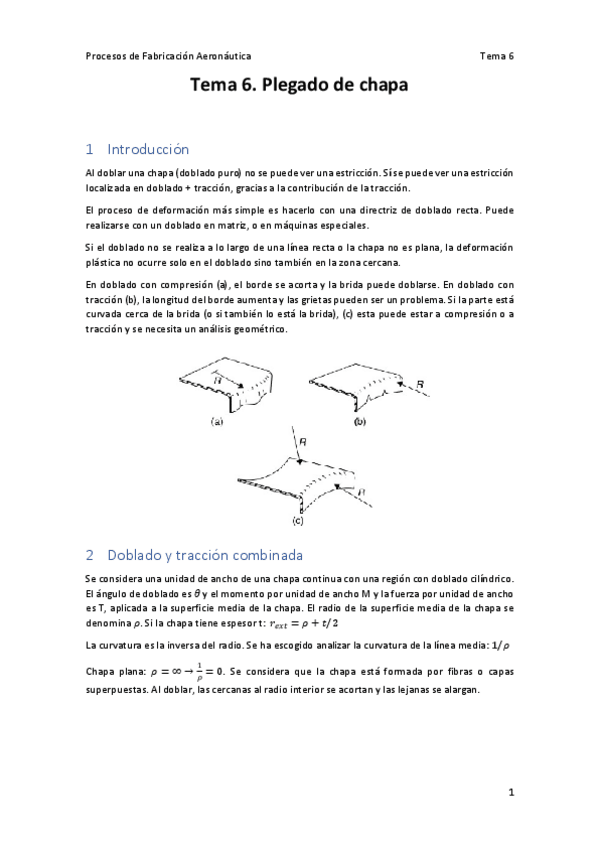 Procesos de Fabricación Aeronáutica Tema 6

Tema 6. Plegado de chapa

1 Introducción

Al doblar una chapa (doblado puro) no se puede ver una estricción. Sí se puede ver una estricción localizada en doblado + tracción, gracias a la contribución de la tracción.

El proceso de deformación más simple es hacerlo con una directriz de doblado recta. Puede realizarse con un doblado en matriz, o en máquinas especiales.

Si el doblado no se realiza a lo largo de una línea recta o la chapa no es plana, la deformación plástica no ocurre solo en el doblado sino también en la zona cercana.

En doblado con compresión (a), el borde se acorta y la brida puede doblarse. En doblado con tracción (b), la longitud del borde aumenta y las grietas pueden ser un problema. Si la parte está curvada cerca de la brida (o si también lo está la brida), (c) esta puede estar a compresión o a tracción y se necesita un análisis geométrico.

R
(a)
R
(b)
R
R
(c)

2 Doblado y tracción combinada

Se considera una unidad de ancho de una chapa continua con una región con doblado cilíndrico. El ángulo de doblado es $\theta$ y el momento por unidad de ancho M y la fuerza por unidad de ancho es T, aplicada a la superficie media de la chapa. El radio de la superficie media de la chapa se denomina $\rho$. Si la chapa tiene espesor t: $r_{ext} = \rho + t/2$

La curvatura es la inversa del radio. Se ha escogido analizar la curvatura de la línea media: $1/\rho$

Chapa plana: $\rho = \infty \rightarrow \frac{1}{\rho} = 0$. Se considera que la chapa está formada por fibras o capas superpuestas. Al doblar, las cercanas al radio interior se acortan y las lejanas se alargan.

1